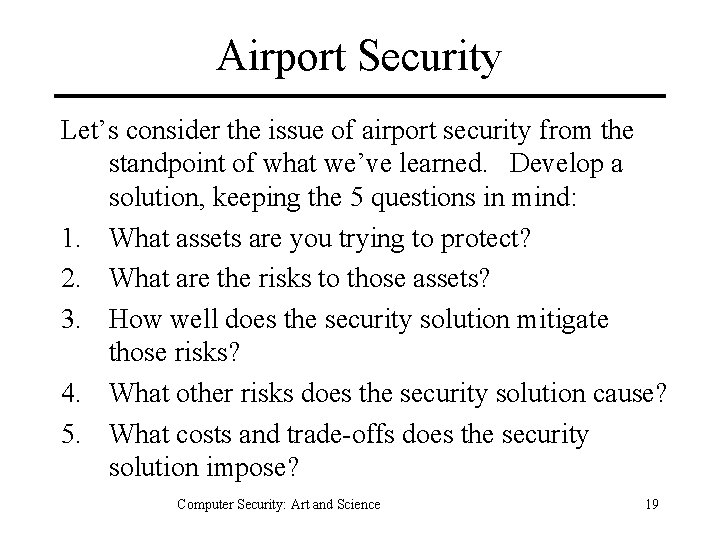 Airport Security

Let’s consider the issue of airport security from the standpoint of what we’ve learned. Develop a solution, keeping the 5 questions in mind:

1. What assets are you trying to protect?
2. What are the risks to those assets?
3. How well does the security solution mitigate those risks?
4. What other risks does the security solution cause?
5. What costs and trade-offs does the security solution impose?

Computer Security: Art and Science

19